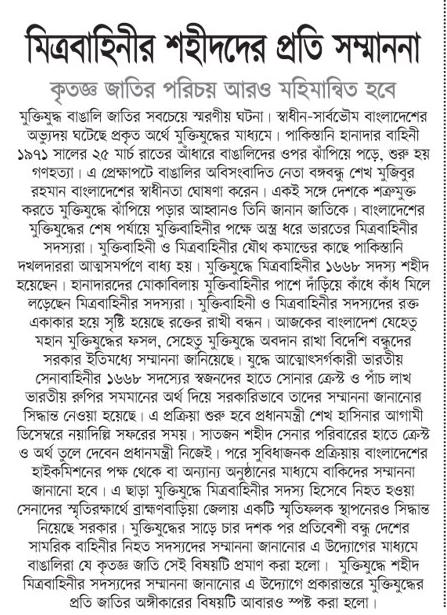 মিত্রবাহিনীর শহীদদের প্রতি সম্মাননা

কৃতজ্ঞ জাতির পরিচয় আরও মহিমান্বিত হবে

মুক্তিযুদ্ধ বাঙালি জাতির সবচেয়ে স্মরণীয় ঘটনা। স্বাধীন-সার্বভৌম বাংলাদেশের অভ্যুদয় ঘটেছে প্রকৃত অর্থে মুক্তিযুদ্ধের মাধ্যমে। পাকিস্তানি হানাদার বাহিনী ১৯৭১ সালের ২৫ মার্চ রাতের আঁধারে বাঙালিদের ওপর ঝাঁপিয়ে পড়ে, শুরু হয় গণহত্যা। এ প্রেক্ষাপটে বাঙালির অবিসংবাদিত নেতা বঙ্গবন্ধু শেখ মুজিবুর রহমান বাংলাদেশের স্বাধীনতা ঘোষণা করেন। একই সঙ্গে দেশকে শত্রুমুক্ত করতে মুক্তিযুদ্ধে ঝাঁপিয়ে পড়ার আহ্বানও তিনি জানান জাতিকে। বাংলাদেশের মুক্তিযুদ্ধের শেষ পর্যায়ে মুক্তিবাহিনীর পক্ষে অস্ত্র ধরে ভারতের মিত্রবাহিনীর সদস্যরা। মুক্তিবাহিনী ও মিত্রবাহিনীর যৌথ কমান্ডের কাছে পাকিস্তানি দখলদাররা আত্মসমর্পণে বাধ্য হয়। মুক্তিযুদ্ধে মিত্রবাহিনীর ১৬৬৮ সদস্য শহীদ হয়েছেন। হানাদারদের মোকাবিলায় মুক্তিবাহিনীর পাশে দাঁড়িয়ে কাঁধে কাঁধ মিলে লড়েছেন মিত্রবাহিনীর সদস্যরা। মুক্তিবাহিনী ও মিত্রবাহিনীর সদস্যদের রক্ত একাকার হয়ে সৃষ্টি হয়েছে রক্তের রাখী বন্ধন। আজকের বাংলাদেশ যেহেতু মহান মুক্তিযুদ্ধের ফসল, সেহেতু মুক্তিযুদ্ধে অবদান রাখা বিদেশি বন্ধুদের সরকার ইতিমধ্যে সম্মাননা জানিয়েছে। যুদ্ধে আত্মোৎসর্গকারী ভারতীয় সেনাবাহিনীর ১৬৬৮ সদস্যের স্বজনদের হাতে সোনার ক্রেস্ট ও পাঁচ লাখ ভারতীয় রুপির সমমানের অর্থ দিয়ে সরকারিভাবে তাদের সম্মাননা জানানোর সিদ্ধান্ত নেওয়া হয়েছে। এ প্রক্রিয়া শুরু হবে প্রধানমন্ত্রী শেখ হাসিনার আগামী ডিসেম্বরে নয়াদিল্লি সফরের সময়। সাতজন শহীদ সেনার পরিবারের হাতে ক্রেস্ট ও অর্থ তুলে দেবেন প্রধানমন্ত্রী নিজেই। পরে সুবিধাজনক প্রক্রিয়ায় বাংলাদেশের হাইকমিশনের পক্ষ থেকে বা অন্যান্য অনুষ্ঠানের মাধ্যমে বাকিদের সম্মাননা জানানো হবে। এ ছাড়া মুক্তিযুদ্ধে মিত্রবাহিনীর সদস্য হিসেবে নিহত হওয়া সেনাদের স্মৃতিরক্ষার্থে ব্রাহ্মণবাড়িয়া জেলায় একটি স্মৃতিফলক স্থাপনেরও সিদ্ধান্ত নিয়েছে সরকার। মুক্তিযুদ্ধের সাড়ে চার দশক পর প্রতিবেশী বন্ধু দেশের সামরিক বাহিনীর নিহত সদস্যদের সম্মাননা জানানোর এ উদ্যোগের মাধ্যমে বাঙালিরা যে কৃতজ্ঞ জাতি সেই বিষয়টি প্রমাণ করা হলো। মুক্তিযুদ্ধে শহীদ মিত্রবাহিনীর সদস্যদের সম্মাননা জানানোর এ উদ্যোগে প্রকারান্তরে মুক্তিযুদ্ধের প্রতি জাতির অঙ্গীকারের বিষয়টি আবারও স্পষ্ট করা হলো।